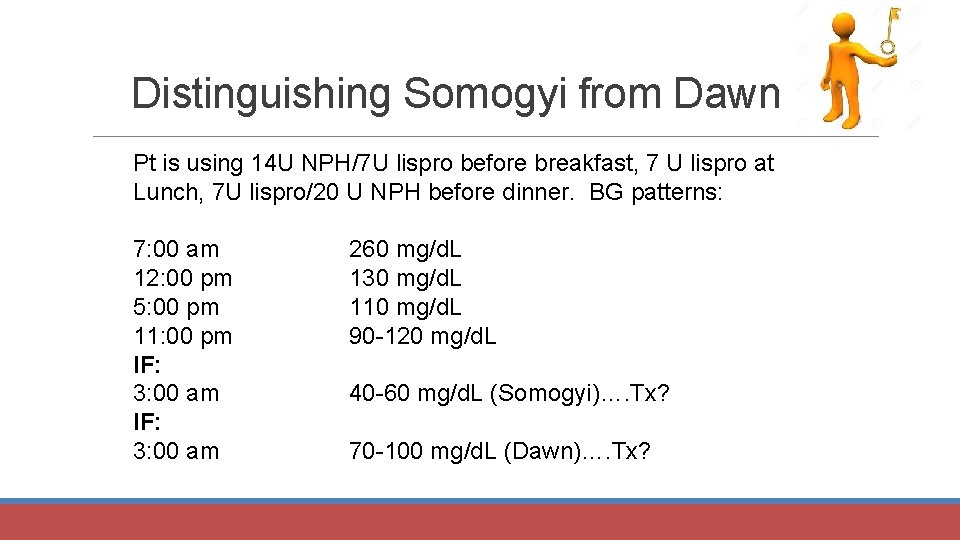 Distinguishing Somogyi from Dawn

Pt is using 14U NPH/7U lispro before breakfast, 7 U lispro at Lunch, 7U lispro/20 U NPH before dinner.  BG patterns:

7:00 am 260 mg/dL
12:00 pm 130 mg/dL
5:00 pm 110 mg/dL
11:00 pm 90-120 mg/dL
IF:
3:00 am 40-60 mg/dL (Somogyi)….Tx?
IF:
3:00 am 70-100 mg/dL (Dawn)….Tx?